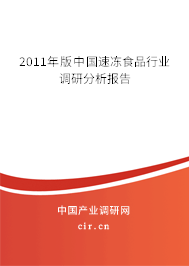 2011年版中国速冻食品行业调研分析报告

中国产业调研网
cir.cn